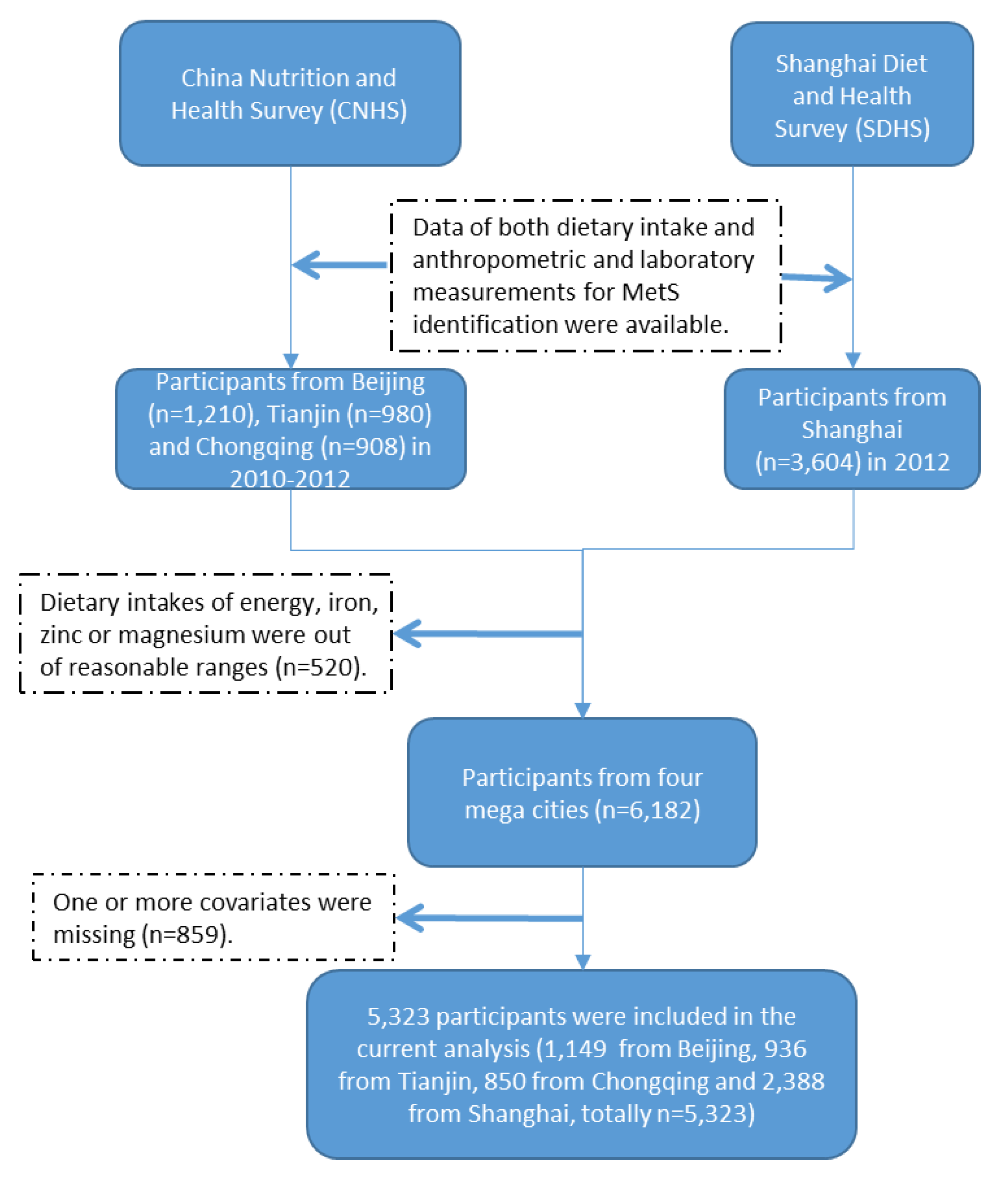 China Nutrition and Health Survey (CNHS)

Shanghai Diet and Health Survey (SDHS)

Data of both dietary intake and anthropometric and laboratory measurements for MetS identification were available.

Participants from Beijing (n=1,210), Tianjin (n=980) and Chongqing (n=908) in 2010-2012

Participants from Shanghai (n=3,604) in 2012

Dietary intakes of energy, iron, zinc or magnesium were out of reasonable ranges (n=520).

Participants from four mega cities (n=6,182)

One or more covariates were missing (n=859).

5,323 participants were included in the current analysis (1,149 from Beijing, 936 from Tianjin, 850 from Chongqing and 2,388 from Shanghai, totally n=5,323)